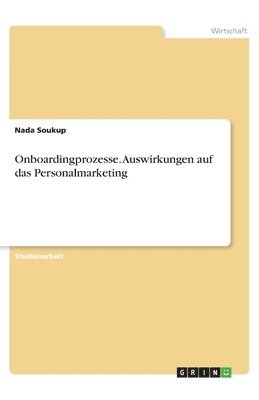 Wirtschaft

Nada Soukup

Onboardingprozesse. Auswirkungen auf das Personalmarketing

Studienarbeit

GRIN